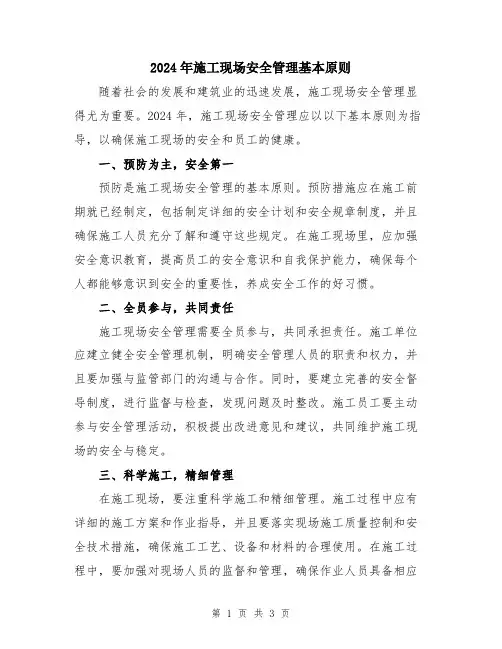 2024年施工现场安全管理基本原则

随着社会的发展和建筑业的迅速发展，施工现场安全管理显得尤为重要。2024年，施工现场安全管理应以以下基本原则为指导，以确保施工现场的安全和员工的健康。

一、预防为主，安全第一

预防是施工现场安全管理的基本原则。预防措施应在施工前期就已经制定，包括制定详细的安全计划和安全规章制度，并且确保施工人员充分了解和遵守这些规定。在施工现场里，应加强安全意识教育，提高员工的安全意识和自我保护能力，确保每个人都能够意识到安全的重要性，养成安全工作的好习惯。

二、全员参与，共同责任

施工现场安全管理需要全员参与，共同承担责任。施工单位应建立健全安全管理机制，明确安全管理人员的职责和权力，并且要加强与监管部门的沟通与合作。同时，要建立完善的安全督导制度，进行监督与检查，发现问题及时整改。施工员工要主动参与安全管理活动，积极提出改进意见和建议，共同维护施工现场的安全与稳定。

三、科学施工，精细管理

在施工现场，要注重科学施工和精细管理。施工过程中应有详细的施工方案和作业指导，并且要落实现场施工质量控制和安全技术措施，确保施工工艺、设备和材料的合理使用。在施工过程中，要加强对现场人员的监督和管理，确保作业人员具备相应

第 1 页 共 3 页